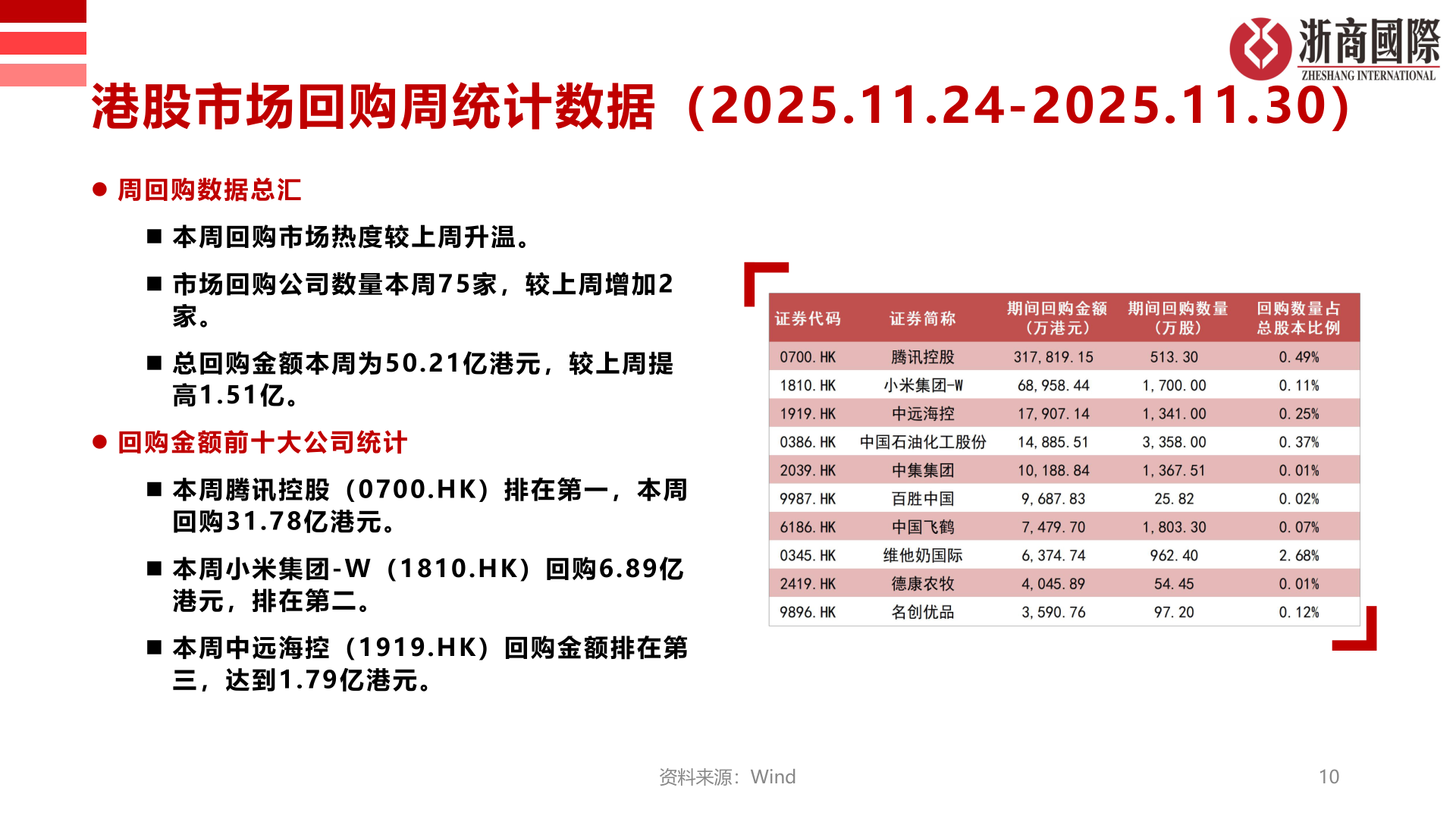 浙商國際
ZHESHANG INTERNATIONAL

港股市场回购周统计数据（2025.11.24-2025.11.30）

● 周回购数据总汇

■ 本周回购市场热度较上周升温。

■ 市场回购公司数量本周75家，较上周增加2家。

■ 总回购金额本周为50.21亿港元，较上周提高1.51亿。

● 回购金额前十大公司统计

■ 本周腾讯控股（0700.HK）排在第一，本周回购31.78亿港元。

■ 本周小米集团-W（1810.HK）回购6.89亿港元，排在第二。

■ 本周中远海控（1919.HK）回购金额排在第三，达到1.79亿港元。

| 证券代码 | 证券简称 | 期间回购金额（万港元） | 期间回购数量（万股） | 回购数量占总股本比例 |
|---|---|---|---|---|
| 0700.HK | 腾讯控股 | 317,819.15 | 513.30 | 0.49% |
| 1810.HK | 小米集团-W | 68,958.44 | 1,700.00 | 0.11% |
| 1919.HK | 中远海控 | 17,907.14 | 1,341.00 | 0.25% |
| 0386.HK | 中国石油化工股份 | 14,885.51 | 3,358.00 | 0.37% |
| 2039.HK | 中集集团 | 10,188.84 | 1,367.51 | 0.01% |
| 9987.HK | 百胜中国 | 9,687.83 | 25.82 | 0.02% |
| 6186.HK | 中国飞鹤 | 7,479.70 | 1,803.30 | 0.07% |
| 0345.HK | 维他奶国际 | 6,374.74 | 962.40 | 2.68% |
| 2419.HK | 德康农牧 | 4,045.89 | 54.45 | 0.01% |
| 9896.HK | 名创优品 | 3,590.76 | 97.20 | 0.12% |

资料来源：Wind

10